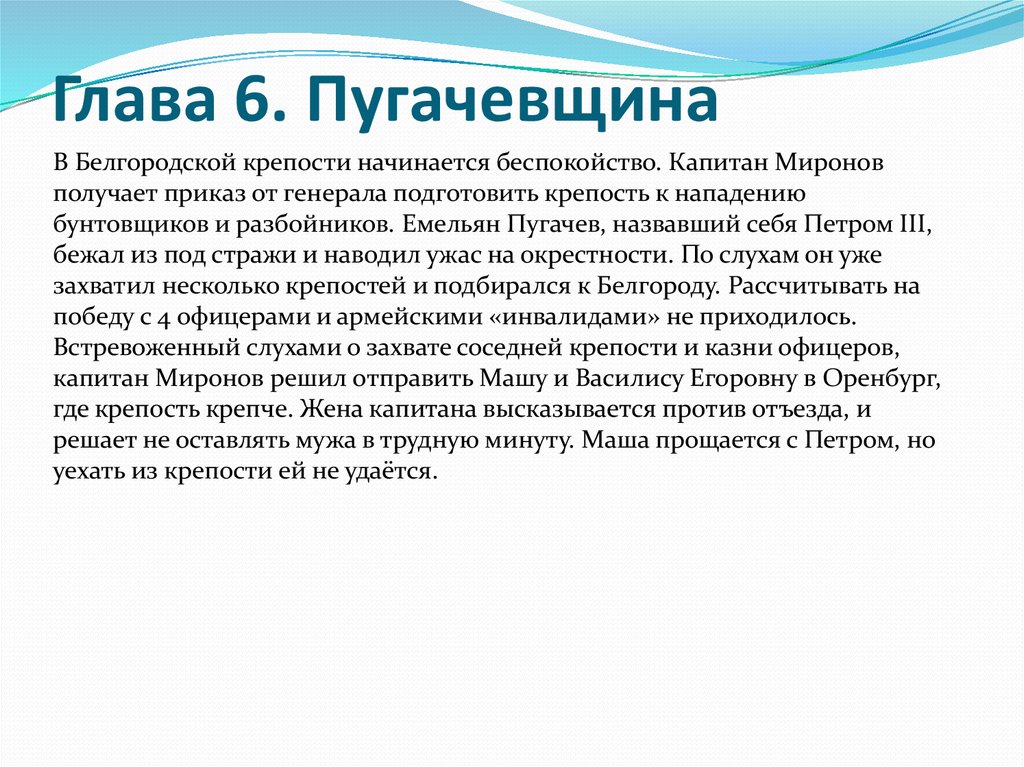 Глава 6. Пугачевщина

В Белгородской крепости начинается беспокойство. Капитан Миронов получает приказ от генерала подготовить крепость к нападению бунтовщиков и разбойников. Емельян Пугачев, назвавший себя Петром III, бежал из под стражи и наводил ужас на окрестности. По слухам он уже захватил несколько крепостей и подбирался к Белгороду. Рассчитывать на победу с 4 офицерами и армейскими «инвалидами» не приходилось. Встревоженный слухами о захвате соседней крепости и казни офицеров, капитан Миронов решил отправить Машу и Василису Егоровну в Оренбург, где крепость крепче. Жена капитана высказывается против отъезда, и решает не оставлять мужа в трудную минуту. Маша прощается с Петром, но уехать из крепости ей не удаётся.